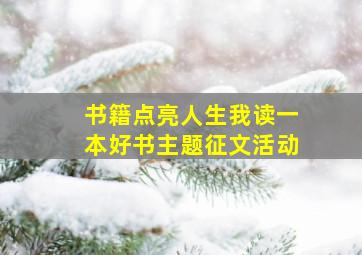 书籍点亮人生我读一本好书主题征文活动